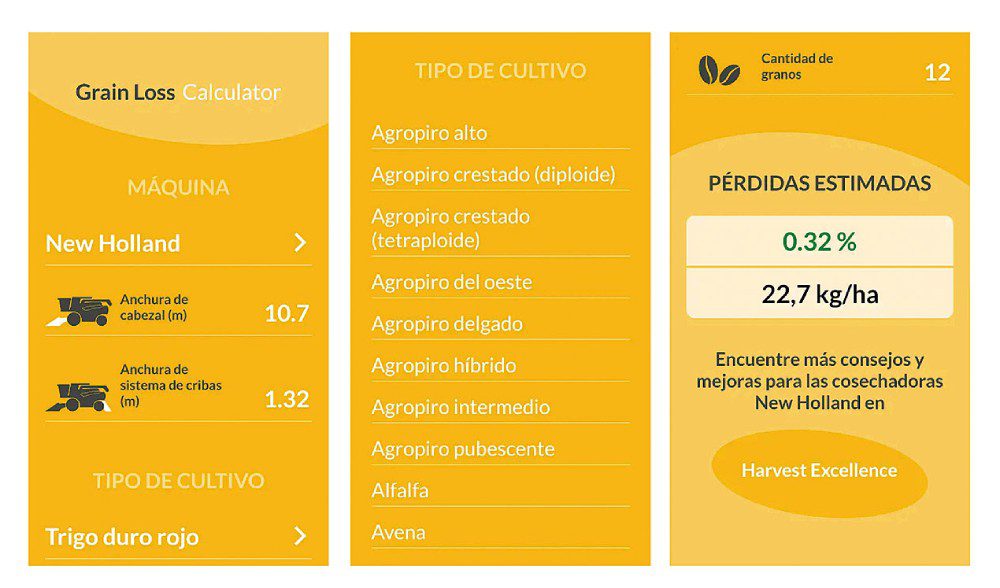 Grain Loss Calculator

MÁQUINA

New Holland >

Anchura de cabezal (m) 10.7

Anchura de sistema de cribas (m) 1.32

TIPO DE CULTIVO

Trigo duro rojo >

TIPO DE CULTIVO

Agropiro alto

Agropiro crestado (diploide)

Agropiro crestado (tetraploide)

Agropiro del oeste

Agropiro delgado

Agropiro híbrido

Agropiro intermedio

Agropiro pubescente

Alfalfa

Avena

Cantidad de granos 12

PÉRDIDAS ESTIMADAS

0.32 %

22,7 kg/ha

Encuentre más consejos y mejoras para las cosechadoras New Holland en

Harvest Excellence